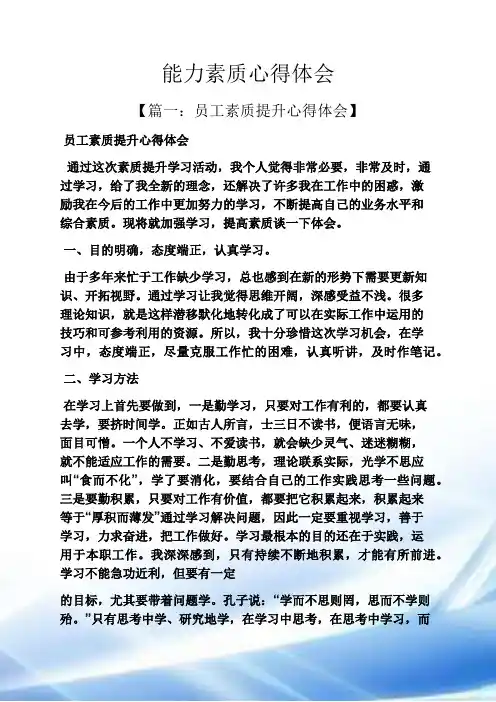 能力素质心得体会

【篇一：员工素质提升心得体会】

员工素质提升心得体会

通过这次素质提升学习活动，我个人觉得非常必要，非常及时，通过学习，给了我全新的理念，还解决了许多我在工作中的困惑，激励我在今后的工作中更加努力的学习，不断提高自己的业务水平和综合素质。现将就加强学习，提高素质谈一下体会。

一、目的明确，态度端正，认真学习。

由于多年来忙于工作缺少学习，总也感到在新的形势下需要更新知识、开拓视野。通过学习让我觉得思维开阔，深感受益不浅。很多理论知识，就是这样潜移默化地转化成了可以在实际工作中运用的技巧和可参考利用的资源。所以，我十分珍惜这次学习机会，在学习中，态度端正，尽量克服工作忙的困难，认真听讲，及时作笔记。

二、学习方法

在学习上首先要做到，一是勤学习，只要对工作有利的，都要认真去学，要挤时间学。正如古人所言，士三日不读书，便语言无味，面目可憎。一个人不学习、不爱读书，就会缺少灵气、迷迷糊糊，就不能适应工作的需要。二是勤思考，理论联系实际，光学不思应叫“食而不化”，学了要消化，要结合自己的工作实践思考一些问题。三是要勤积累，只要对工作有价值，都要把它积累起来，积累起来等于“厚积而薄发”通过学习解决问题，因此一定要重视学习，善于学习，力求奋进，把工作做好。学习最根本的目的还在于实践，运用于本职工作。我深深感到，只有持续不断地积累，才能有所前进。学习不能急功近利，但要有一定

的目标，尤其要带着问题学。孔子说：“学而不思则罔，思而不学则殆。”只有思考中学、研究地学，在学习中思考，在思考中学习，而